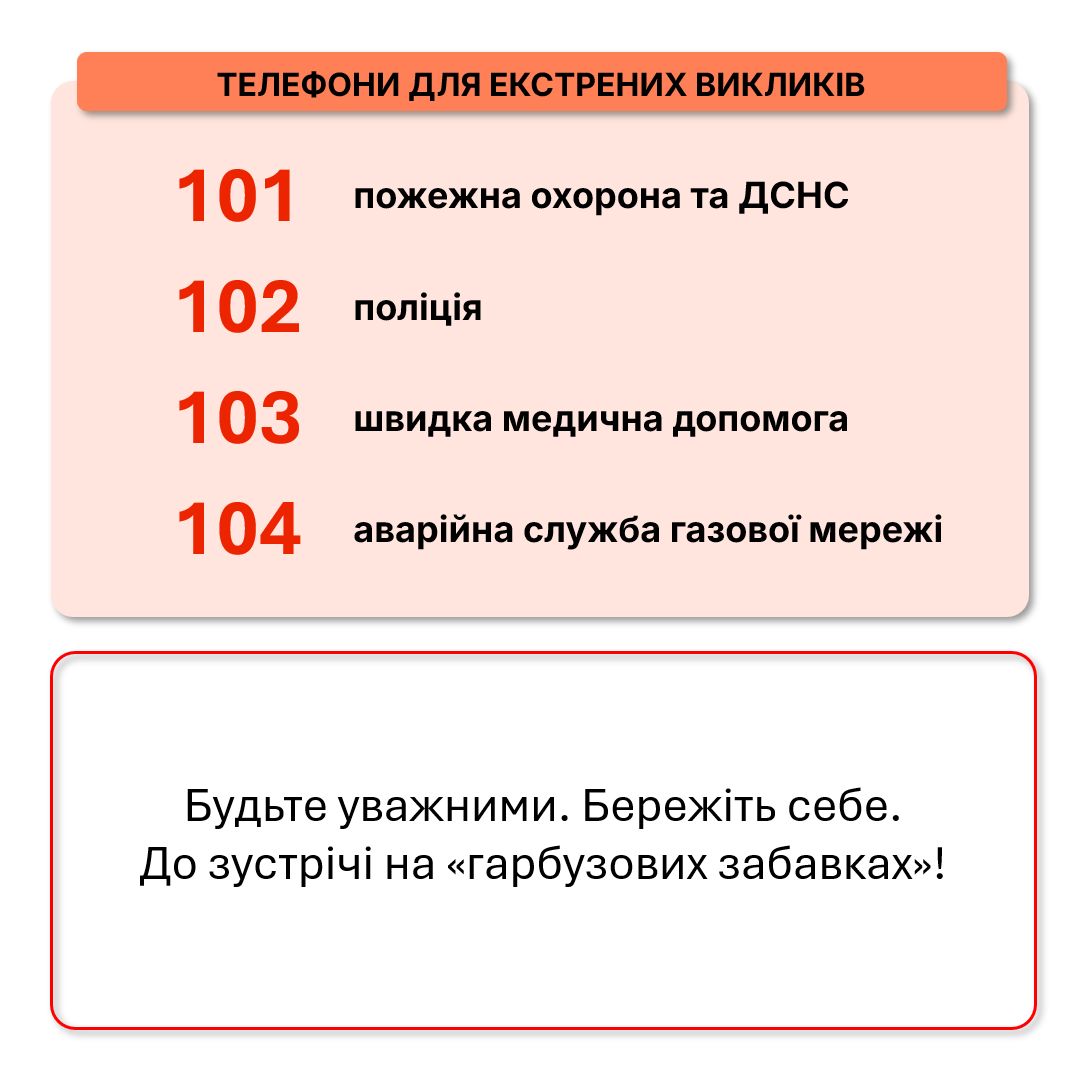 ТЕЛЕФОНИ ДЛЯ ЕКСТРЕНИХ ВИКЛИКІВ

101 пожежна охорона та ДСНС

102 поліція

103 швидка медична допомога

104 аварійна служба газової мережі

Будьте уважними. Бережіть себе.
До зустрічі на «гарбузових забавках»!